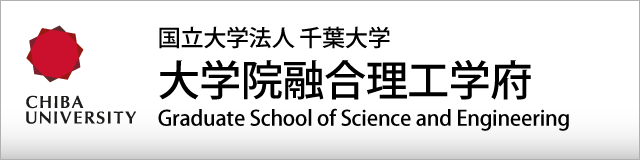 CHIBA UNIVERSITY

国立大学法人 千葉大学

大学院融合理工学府

Graduate School of Science and Engineering